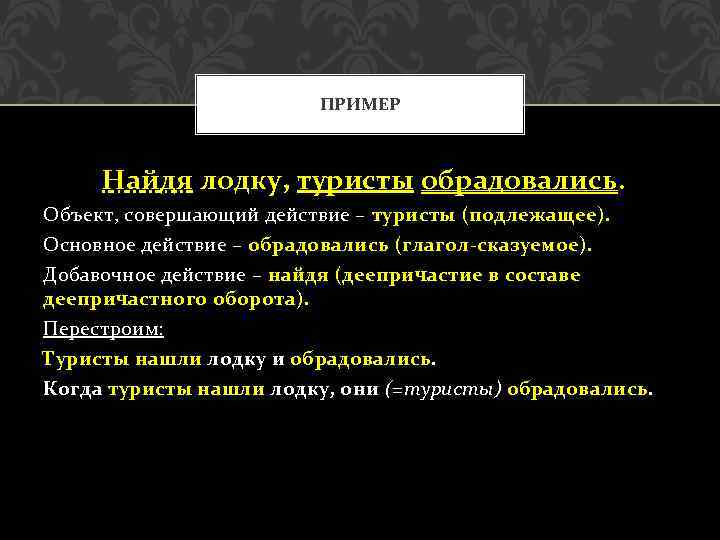 ПРИМЕР

Найдя лодку, туристы обрадовались.

Объект, совершающий действие – туристы (подлежащее).

Основное действие – обрадовались (глагол-сказуемое).

Добавочное действие – найдя (деепричастие в составе деепричастного оборота).

Перестроим:

Туристы нашли лодку и обрадовались.

Когда туристы нашли лодку, они (=туристы) обрадовались.